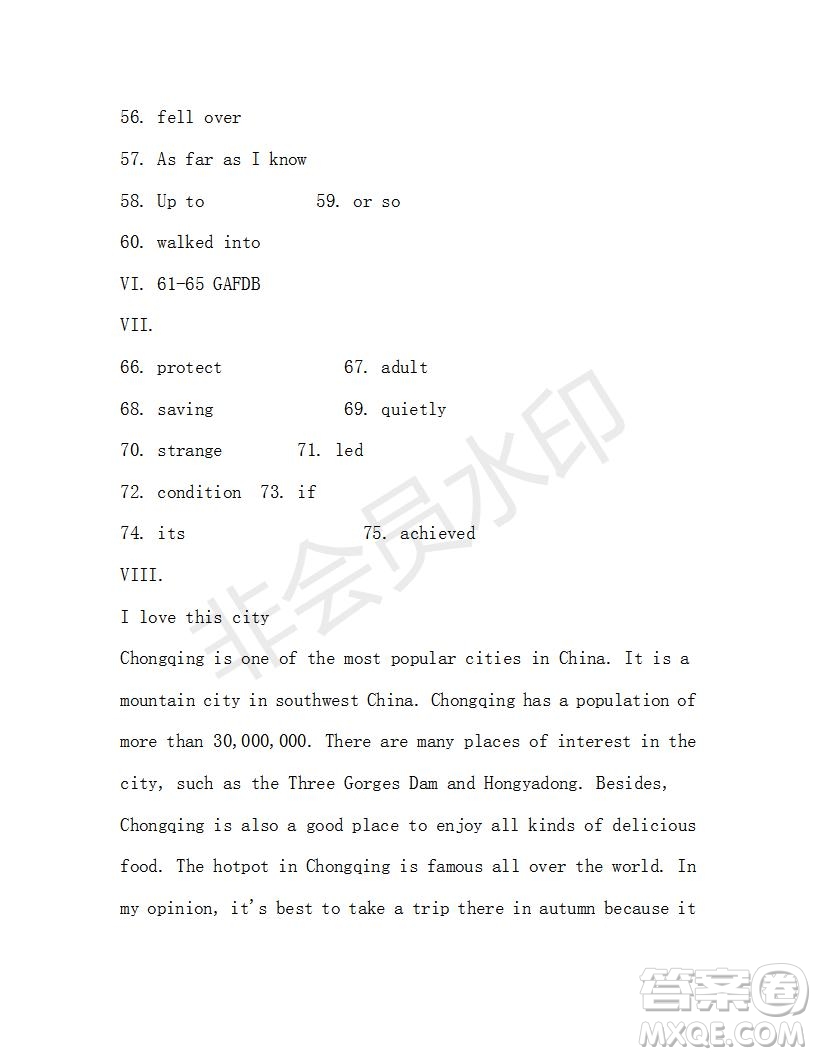 56. fell over

57. As far as I know

58. Up to 59. or so

60. walked into

VI. 61-65 GAFDB

VII.

66. protect 67. adult

68. saving 69. quietly

70. strange 71. led

72. condition 73. if

74. its 75. achieved

VIII.

I love this city

Chongqing is one of the most popular cities in China. It is a mountain city in southwest China. Chongqing has a population of more than 30,000,000. There are many places of interest in the city, such as the Three Gorges Dam and Hongyadong. Besides, Chongqing is also a good place to enjoy all kinds of delicious food. The hotpot in Chongqing is famous all over the world. In my opinion, it's best to take a trip there in autumn because it

非会员水印

答案圈 MXQE.COM